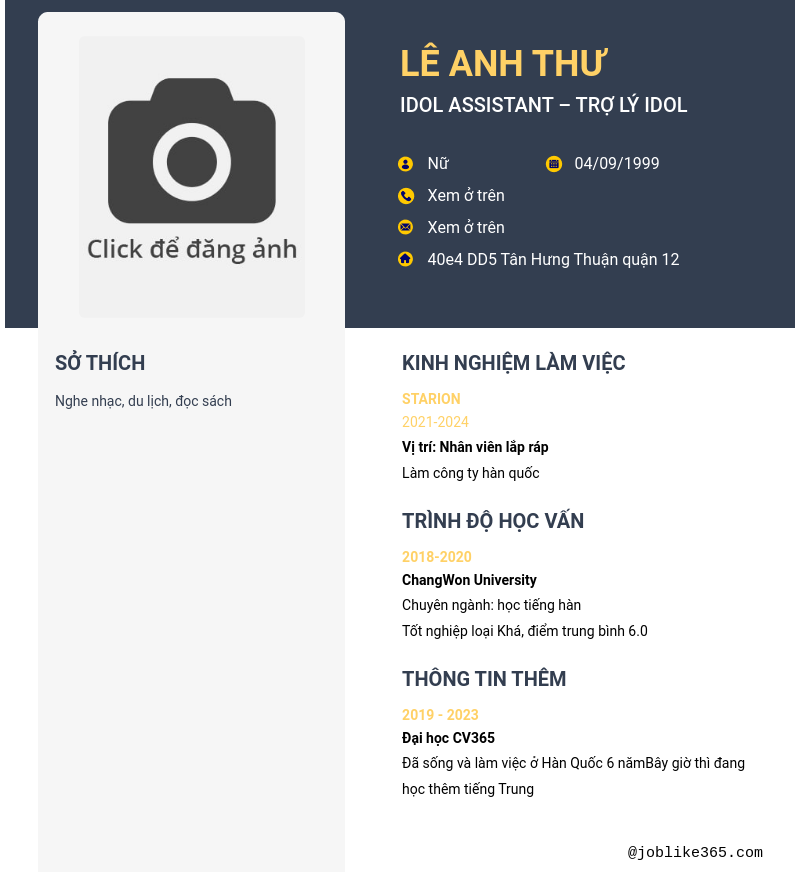 Click để đăng ảnh

LÊ ANH THƯ

IDOL ASSISTANT – TRỢ LÝ IDOL

Nữ

04/09/1999

Xem ở trên

Xem ở trên

40e4 DD5 Tân Hưng Thuận quận 12

SỞ THÍCH

Nghe nhạc, du lịch, đọc sách

KINH NGHIỆM LÀM VIỆC

STARION

2021-2024

Vị trí: Nhân viên lắp ráp

Làm công ty hàn quốc

TRÌNH ĐỘ HỌC VẤN

2018-2020

ChangWon University

Chuyên ngành: học tiếng hàn

Tốt nghiệp loại Khá, điểm trung bình 6.0

THÔNG TIN THÊM

2019 - 2023

Đại học CV365

Đã sống và làm việc ở Hàn Quốc 6 nămBây giờ thì đang học thêm tiếng Trung

@joblike365.com